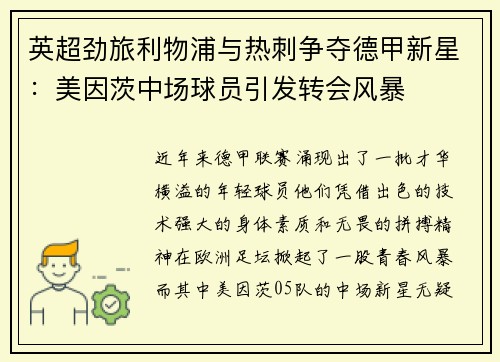 英超劲旅利物浦与热刺争夺德甲新星：美因茨中场球员引发转会风暴

近年来德甲联赛涌现出了一批才华横溢的年轻球员他们凭借出色的技术强大的身体素质和无畏的拼搏精神在欧洲足坛掀起了一股青春风暴而其中美因茨05队的中场新星无疑